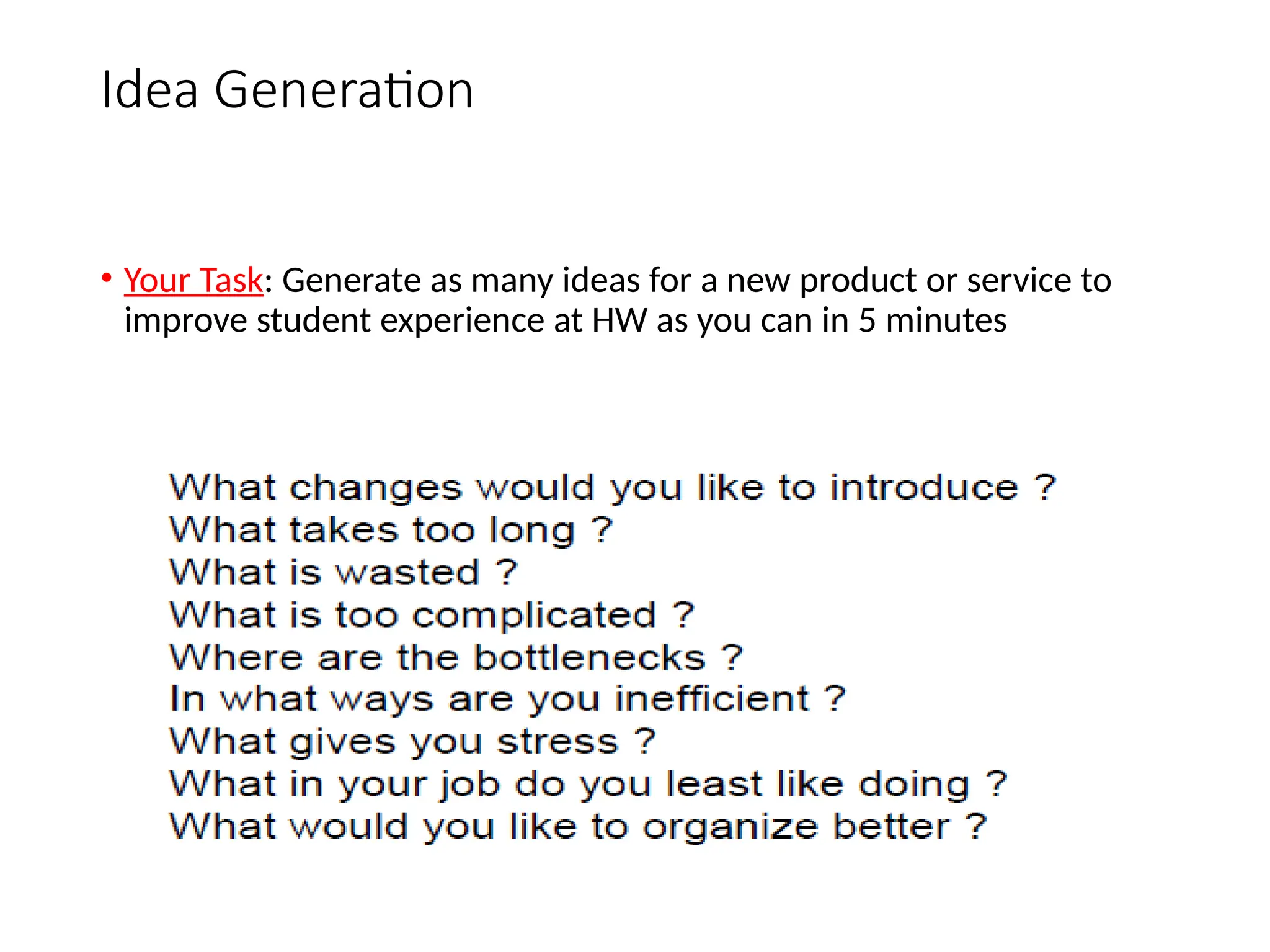 Idea Generation

• Your Task: Generate as many ideas for a new product or service to improve student experience at HW as you can in 5 minutes

What changes would you like to introduce ?
What takes too long ?
What is wasted ?
What is too complicated ?
Where are the bottlenecks ?
In what ways are you inefficient ?
What gives you stress ?
What in your job do you least like doing ?
What would you like to organize better ?